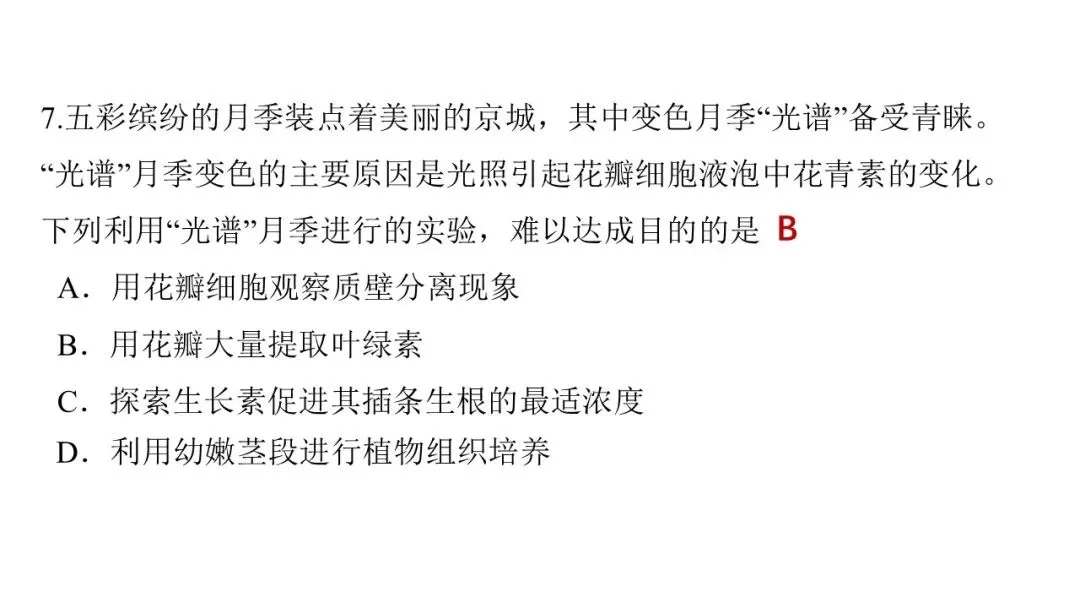 7.五彩缤纷的月季装点着美丽的京城，其中变色月季“光谱”备受青睐。“光谱”月季变色的主要原因是光照引起花瓣细胞液泡中花青素的变化。下列利用“光谱”月季进行的实验，难以达成目的的是 B

A.用花瓣细胞观察质壁分离现象

B.用花瓣大量提取叶绿素

C.探索生长素促进其插条生根的最适浓度

D.利用幼嫩茎段进行植物组织培养